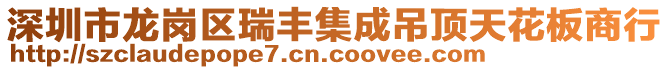 深圳市龙岗区瑞丰集成吊顶天花板商行
http://szclaudepope7.cn.coovee.com